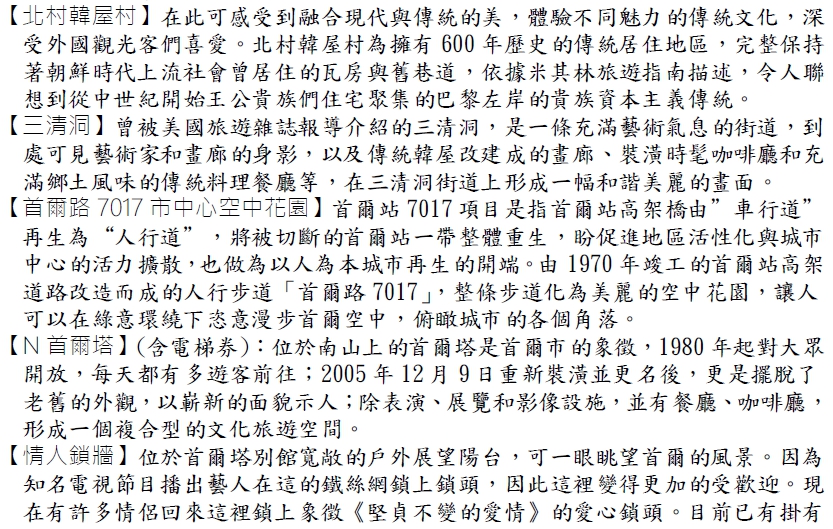 【北村韓屋村】在此可感受到融合現代與傳統的美，體驗不同魅力的傳統文化，深受外國觀光客們喜愛。北村韓屋村為擁有 600 年歷史的傳統居住地區，完整保持著朝鮮時代上流社會曾居住的瓦房與舊巷道，依據米其林旅遊指南描述，令人聯想到從中世紀開始王公貴族們住宅聚集的巴黎左岸的貴族資本主義傳統。
【三清洞】曾被美國旅遊雜誌報導介紹的三清洞，是一條充滿藝術氣息的街道，到處可見藝術家和畫廊的身影，以及傳統韓屋改建成的畫廊、裝潢時髦咖啡廳和充滿鄉土風味的傳統料理餐廳等，在三清洞街道上形成一幅和諧美麗的畫面。
【首爾路 7017 市中心空中花園】首爾站 7017 項目是指首爾站高架橋由”車行道”再生為“人行道”，將被切斷的首爾站一帶整體重生，盼促進地區活性化與城市中心的活力擴散，也做為以人為本城市再生的開端。由 1970 年竣工的首爾站高架道路改造而成的人行步道「首爾路 7017」，整條步道化為美麗的空中花園，讓人可以在綠意環繞下恣意漫步首爾空中，俯瞰城市的各個角落。
【N 首爾塔】(含電梯券)：位於南山上的首爾塔是首爾市的象徵，1980 年起對大眾開放，每天都有多遊客前往；2005 年 12 月 9 日重新裝潢並更名後，更是擺脫了老舊的外觀，以嶄新的面貌示人；除表演、展覽和影像設施，並有餐廳、咖啡廳，形成一個複合型的文化旅遊空間。
【情人鎖牆】位於首爾塔別館寬敞的戶外展望陽台，可一眼眺望首爾的風景。因為知名電視節目播出藝人在這的鐵絲網鎖上鎖頭，因此這裡變得更加的受歡迎。現在有許多情侶回來這裡鎖上象徵《堅貞不變的愛情》的愛心鎖頭。目前已有掛有